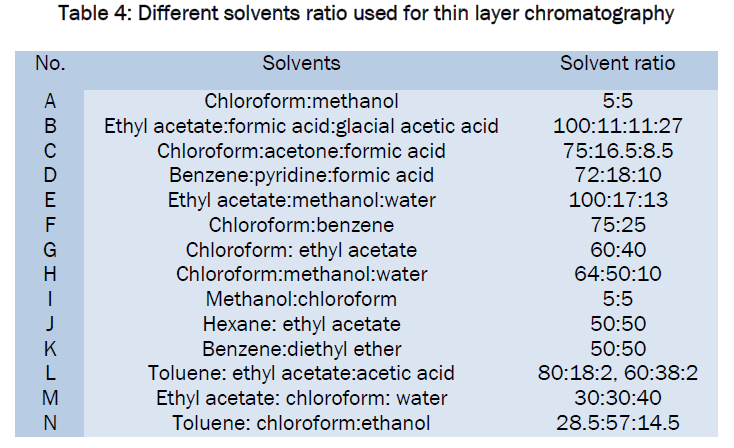 Table 4: Different solvents ratio used for thin layer chromatography

| No. | Solvents | Solvent ratio |
|---|---|---|
| A | Chloroform:methanol | 5:5 |
| B | Ethyl acetate:formic acid:glacial acetic acid | 100:11:11:27 |
| C | Chloroform:acetone:formic acid | 75:16.5:8.5 |
| D | Benzene:pyridine:formic acid | 72:18:10 |
| E | Ethyl acetate:methanol:water | 100:17:13 |
| F | Chloroform:benzene | 75:25 |
| G | Chloroform: ethyl acetate | 60:40 |
| H | Chloroform:methanol:water | 64:50:10 |
| I | Methanol:chloroform | 5:5 |
| J | Hexane: ethyl acetate | 50:50 |
| K | Benzene:diethyl ether | 50:50 |
| L | Toluene: ethyl acetate:acetic acid | 80:18:2, 60:38:2 |
| M | Ethyl acetate: chloroform: water | 30:30:40 |
| N | Toluene: chloroform:ethanol | 28.5:57:14.5 |